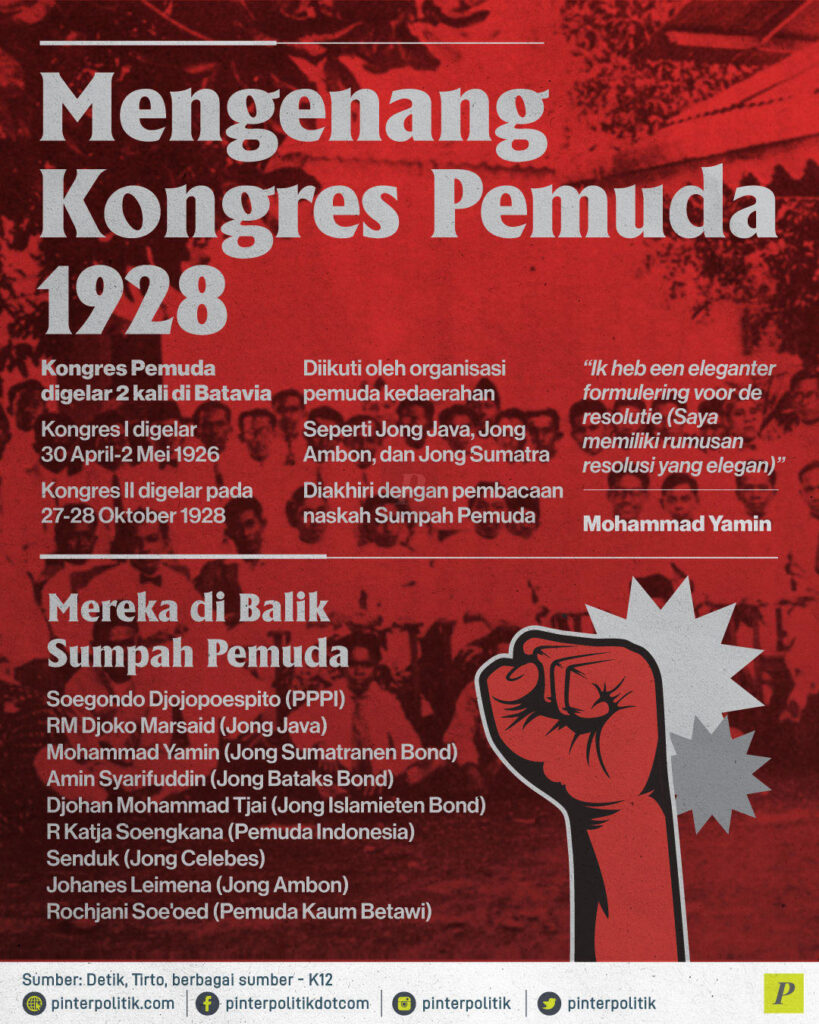 Mengenang Kongres Pemuda 1928

Kongres Pemuda digelar 2 kali di Batavia

Kongres I digelar 30 April-2 Mei 1926

Kongres II digelar pada 27-28 Oktober 1928

Diikuti oleh organisasi pemuda kedaerahan

Seperti Jong Java, Jong Ambon, dan Jong Sumatra

Diakhiri dengan pembacaan naskah Sumpah Pemuda

"Ik heb een eleganter formulering voor de resolutie (Saya memiliki rumusan resolusi yang elegan)"

Mohammad Yamin

Mereka di Balik Sumpah Pemuda

Soegondo Djojopoespito (PPPI)
RM Djoko Marsaid (Jong Java)
Mohammad Yamin (Jong Sumatranen Bond)
Amin Syarifuddin (Jong Bataks Bond)
Djohan Mohammad Tjai (Jong Islamieten Bond)
R Katja Soengkana (Pemuda Indonesia)
Senduk (Jong Celebes)
Johanes Leimena (Jong Ambon)
Rochjani Soe'oed (Pemuda Kaum Betawi)

Sumber: Detik, Tirto, berbagai sumber - K12

pinterpolitik.com pinterpolitikdotcom pinterpolitik pinterpolitik

P